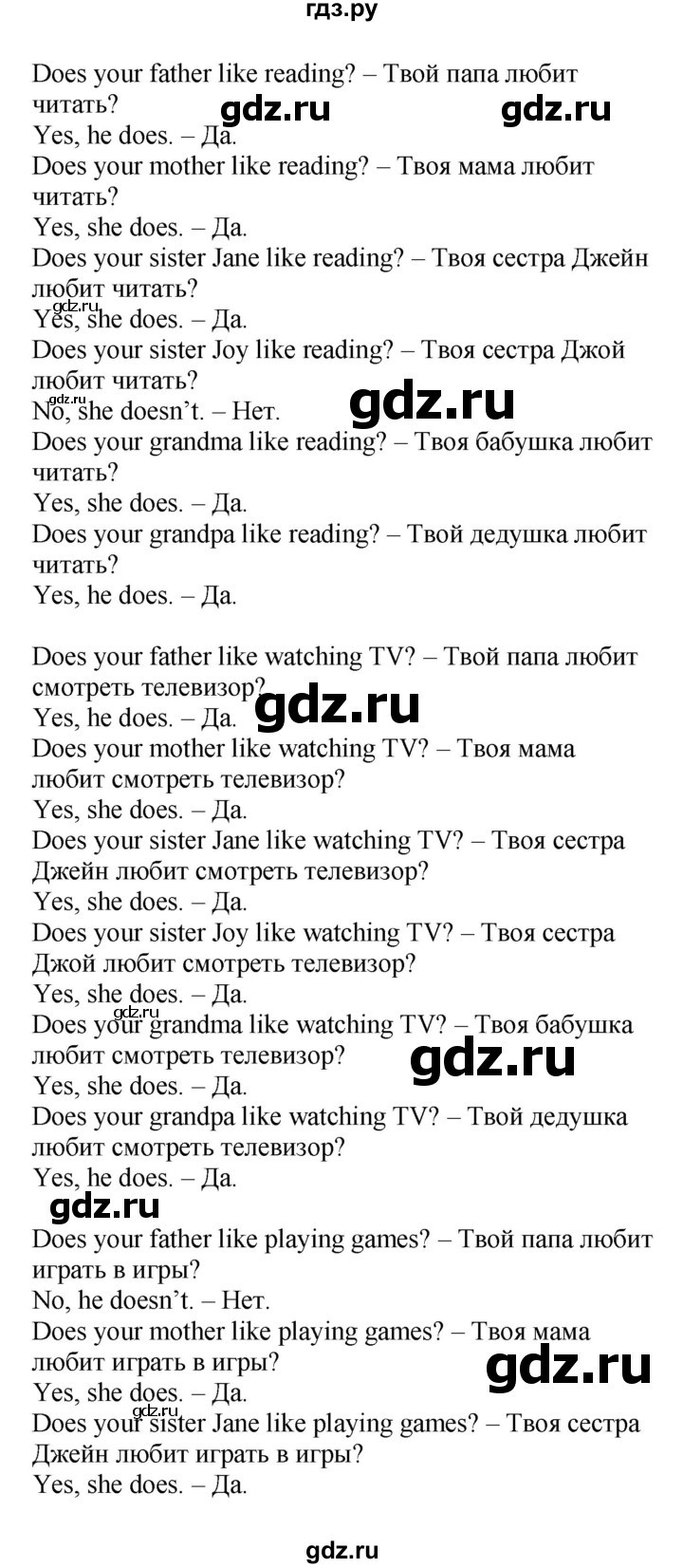 гдз.ру

Does your father like reading? – Твой папа любит читать?
gdz.ru gdz.ru
Yes, he does. – Да.
Does your mother like reading? – Твоя мама любит читать?
Yes, she does. – Да.
Does your sister Jane like reading? – Твоя сестра Джейн любит читать?
gdz.ru
Yes, she does. – Да.
Does your sister Joy like reading? – Твоя сестра Джой любит читать?
gdz.ru
No, she doesn't. – Нет.
gdz.ru
Does your grandma like reading? – Твоя бабушка любит читать?
Yes, she does. – Да.
Does your grandpa like reading? – Твой дедушка любит читать?
Yes, he does. – Да.

Does your father like watching TV? – Твой папа любит смотреть телевизор?
gdz.ru
Yes, he does. – Да.
Does your mother like watching TV? – Твоя мама любит смотреть телевизор?
Yes, she does. – Да.
Does your sister Jane like watching TV? – Твоя сестра Джейн любит смотреть телевизор?
Yes, she does. – Да.
Does your sister Joy like watching TV? – Твоя сестра Джой любит смотреть телевизор?
Yes, she does. – Да.
gdz.ru
Does your grandma like watching TV? – Твоя бабушка любит смотреть телевизор?
gdz.ru
Yes, she does. – Да.
Does your grandpa like watching TV? – Твой дедушка любит смотреть телевизор?
Yes, he does. – Да.
gdz.ru
Does your father like playing games? – Твой папа любит играть в игры?
No, he doesn't. – Нет.
Does your mother like playing games? – Твоя мама любит играть в игры?
gdz.ru
Yes, she does. – Да.
gdz.ru
Does your sister Jane like playing games? – Твоя сестра Джейн любит играть в игры?
Yes, she does. – Да.

gdz.ru